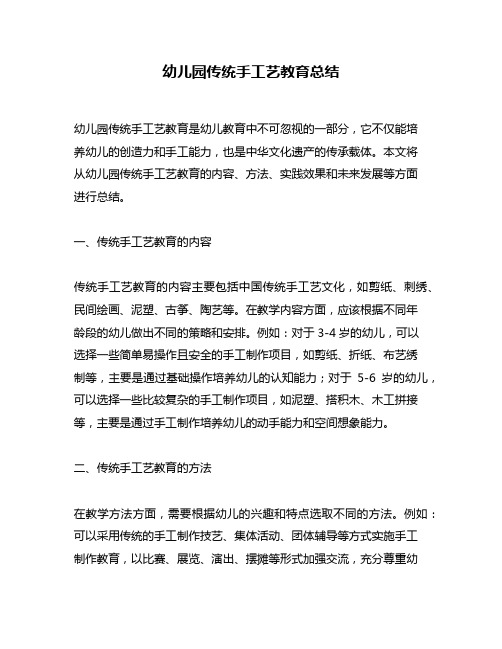 幼儿园传统手工艺教育总结

幼儿园传统手工艺教育是幼儿教育中不可忽视的一部分，它不仅能培养幼儿的创造力和手工能力，也是中华文化遗产的传承载体。本文将从幼儿园传统手工艺教育的内容、方法、实践效果和未来发展等方面进行总结。

一、传统手工艺教育的内容

传统手工艺教育的内容主要包括中国传统手工艺文化，如剪纸、刺绣、民间绘画、泥塑、古筝、陶艺等。在教学内容方面，应该根据不同年龄段的幼儿做出不同的策略和安排。例如：对于 3-4 岁的幼儿，可以选择一些简单易操作且安全的手工制作项目，如剪纸、折纸、布艺绣制等，主要是通过基础操作培养幼儿的认知能力；对于 5-6 岁的幼儿，可以选择一些比较复杂的手工制作项目，如泥塑、搭积木、木工拼接等，主要是通过手工制作培养幼儿的动手能力和空间想象能力。

二、传统手工艺教育的方法

在教学方法方面，需要根据幼儿的兴趣和特点选取不同的方法。例如：可以采用传统的手工制作技艺、集体活动、团体辅导等方式实施手工制作教育，以比赛、展览、演出、摆摊等形式加强交流，充分尊重幼